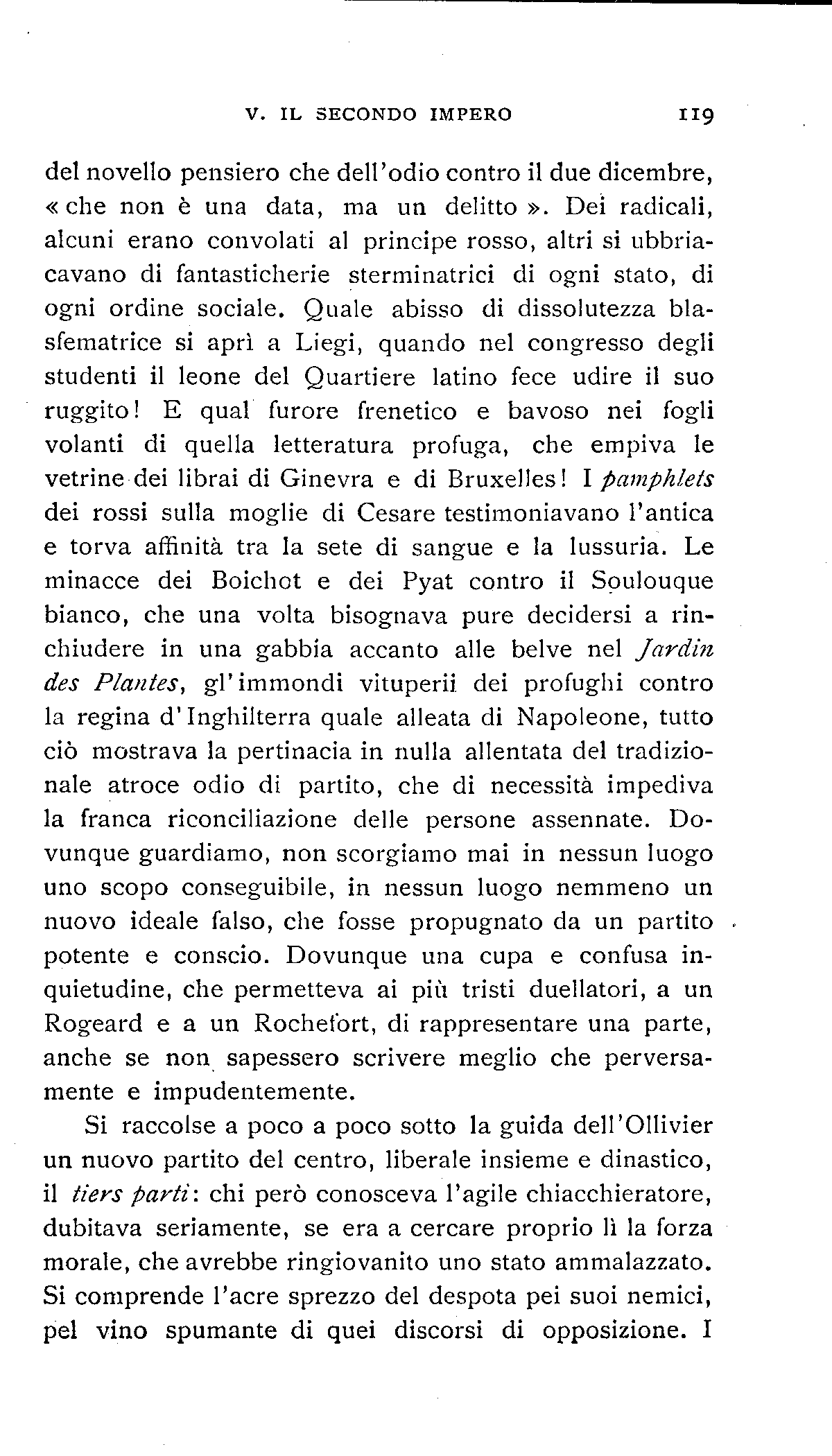 V. IL SECONDO IMPERO 119

del novello pensiero che dell'odio contro il due dicembre, « che non è una data, ma un delitto ». Dei radicali, alcuni erano convolati al principe rosso, altri si ubbriacavano di fantasticherie sterminatrici di ogni stato, di ogni ordine sociale. Quale abisso di dissolutezza blasfematrice si aprì a Liegi, quando nel congresso degli studenti il leone del Quartiere latino fece udire il suo ruggito! E qual furore frenetico e bavoso nei fogli volanti di quella letteratura profuga, che empiva le vetrine dei librai di Ginevra e di Bruxelles! I pamphlets dei rossi sulla moglie di Cesare testimoniavano l'antica e torva affinità tra la sete di sangue e la lussuria. Le minacce dei Boichot e dei Pyat contro il Soulouque bianco, che una volta bisognava pure decidersi a rinchiudere in una gabbia accanto alle belve nel Jardin des Plantes, gl'immondi vituperii dei profughi contro la regina d'Inghilterra quale alleata di Napoleone, tutto ciò mostrava la pertinacia in nulla allentata del tradizionale atroce odio di partito, che di necessità impediva la franca riconciliazione delle persone assennate. Dovunque guardiamo, non scorgiamo mai in nessun luogo uno scopo conseguibile, in nessun luogo nemmeno un nuovo ideale falso, che fosse propugnato da un partito potente e conscio. Dovunque una cupa e confusa inquietudine, che permetteva ai più tristi duellatori, a un Rogeard e a un Rochefort, di rappresentare una parte, anche se non sapessero scrivere meglio che perversamente e impudentemente.

Si raccolse a poco a poco sotto la guida dell'Ollivier un nuovo partito del centro, liberale insieme e dinastico, il tiers parti: chi però conosceva l'agile chiacchieratore, dubitava seriamente, se era a cercare proprio lì la forza morale, che avrebbe ringiovanito uno stato ammalazzato. Si comprende l'acre sprezzo del despota pei suoi nemici, pel vino spumante di quei discorsi di opposizione. I